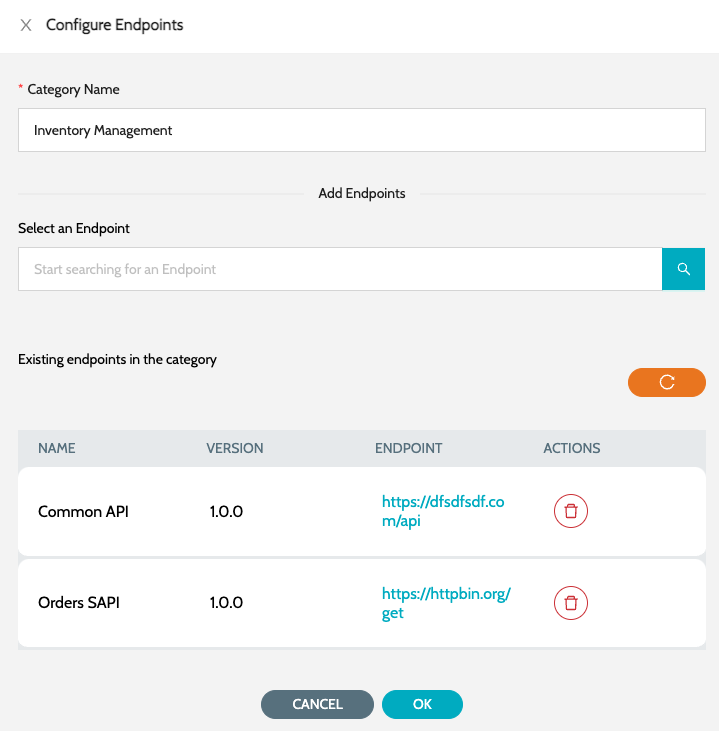 X Configure Endpoints

* Category Name

Inventory Management

Add Endpoints

Select an Endpoint

Start searching for an Endpoint

Existing endpoints in the category

| NAME | VERSION | ENDPOINT | ACTIONS |
|---|---|---|---|
| Common API | 1.0.0 | https://dfsdfsdf.com/api | |
| Orders SAPI | 1.0.0 | https://httpbin.org/get | |

CANCEL OK